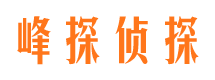 峰探侦探